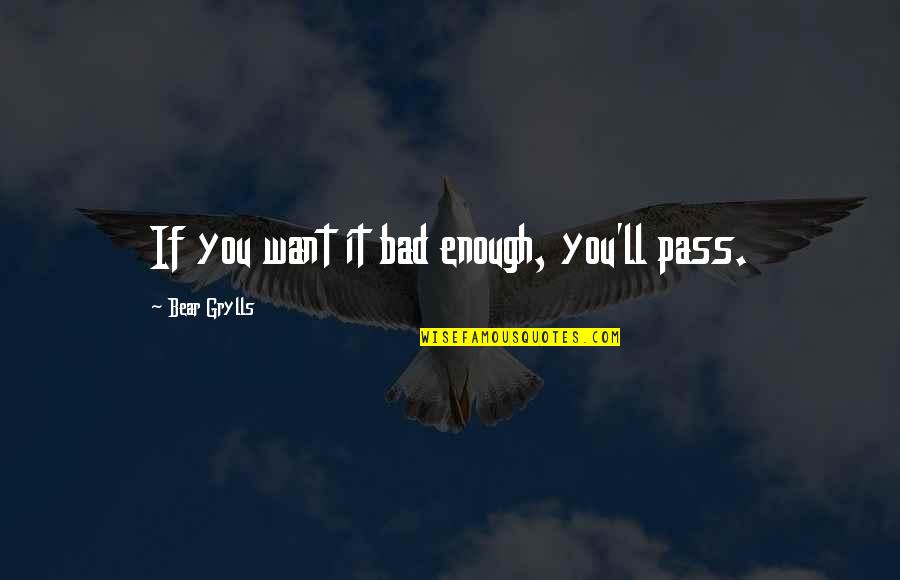 If you want it bad enough, you'll pass.

~ Bear Grylls

WISEFAMOUSQUOTES.COM